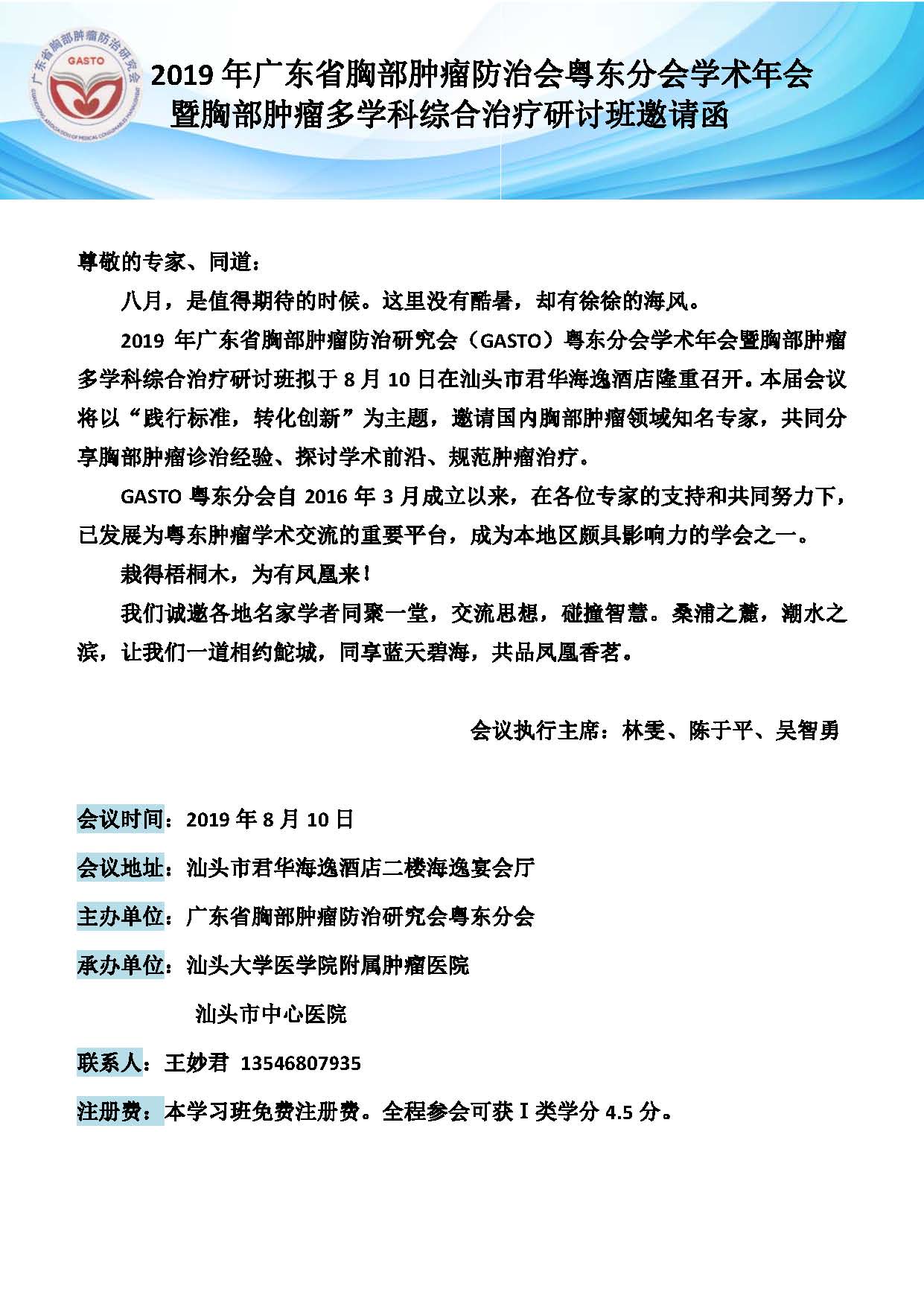 广东省胸部肿瘤防治研究会
GASTO

2019年广东省胸部肿瘤防治会粤东分会学术年会
暨胸部肿瘤多学科综合治疗研讨班邀请函

尊敬的专家、同道：

八月，是值得期待的时候。这里没有酷暑，却有徐徐的海风。

2019年广东省胸部肿瘤防治研究会（GASTO）粤东分会学术年会暨胸部肿瘤多学科综合治疗研讨班拟于8月10日在汕头市君华海逸酒店隆重召开。本届会议将以“践行标准，转化创新”为主题，邀请国内胸部肿瘤领域知名专家，共同分享胸部肿瘤诊治经验、探讨学术前沿、规范肿瘤治疗。

GASTO粤东分会自2016年3月成立以来，在各位专家的支持和共同努力下，已发展为粤东肿瘤学术交流的重要平台，成为本地区颇具影响力的学会之一。

栽得梧桐木，为有凤凰来！

我们诚邀各地名家学者同聚一堂，交流思想，碰撞智慧。桑浦之麓，潮水之滨，让我们一道相约鮀城，同享蓝天碧海，共品凤凰香茗。

会议执行主席：林雯、陈于平、吴智勇

会议时间：2019年8月10日

会议地址：汕头市君华海逸酒店二楼海逸宴会厅

主办单位：广东省胸部肿瘤防治研究会粤东分会

承办单位：汕头大学医学院附属肿瘤医院

汕头市中心医院

联系人：王妙君 13546807935

注册费：本学习班免费注册费。全程参会可获Ⅰ类学分4.5分。